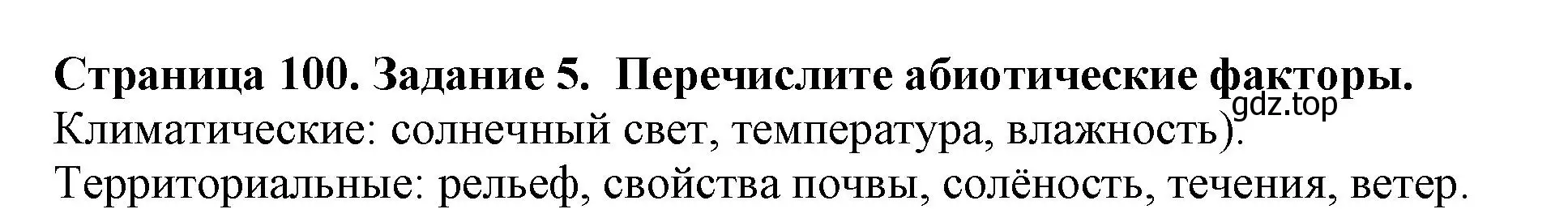 Страница 100. Задание 5.  Перечислите абиотические факторы.
gdz.top
Климатические: солнечный свет, температура, влажность).
Территориальные: рельеф, свойства почвы, солёность, течения, ветер.